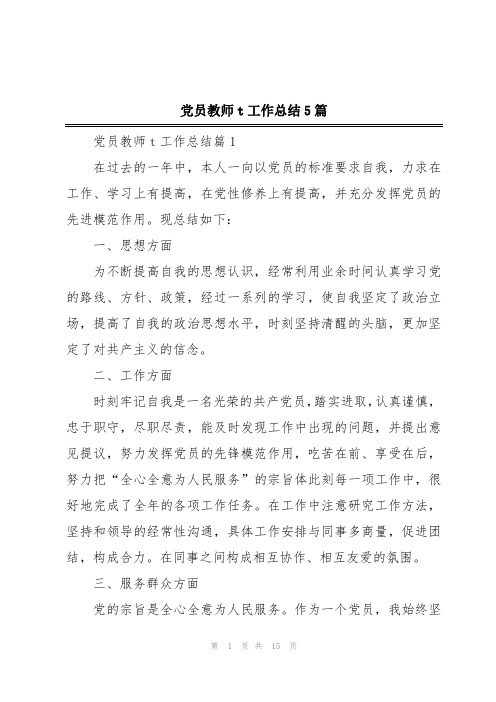 党员教师t工作总结5篇

党员教师t工作总结篇1

在过去的一年中，本人一向以党员的标准要求自我，力求在工作、学习上有提高，在党性修养上有提高，并充分发挥党员的先进模范作用。现总结如下:

一、思想方面

为不断提高自我的思想认识，经常利用业余时间认真学习党的路线、方针、政策，经过一系列的学习，使自我坚定了政治立场，提高了自我的政治思想水平，时刻坚持清醒的头脑，更加坚定了对共产主义的信念。

二、工作方面

时刻牢记自我是一名光荣的共产党员，踏实进取，认真谨慎，忠于职守，尽职尽责，能及时发现工作中出现的问题，并提出意见提议，努力发挥党员的先锋模范作用，吃苦在前、享受在后，努力把“全心全意为人民服务”的宗旨体此刻每一项工作中，很好地完成了全年的各项工作任务。在工作中注意研究工作方法，坚持和领导的经常性沟通，具体工作安排与同事多商量，促进团结，构成合力。在同事之间构成相互协作、相互友爱的氛围。

三、服务群众方面

党的宗旨是全心全意为人民服务。作为一个党员，我始终坚

第 1 页 共 15 页